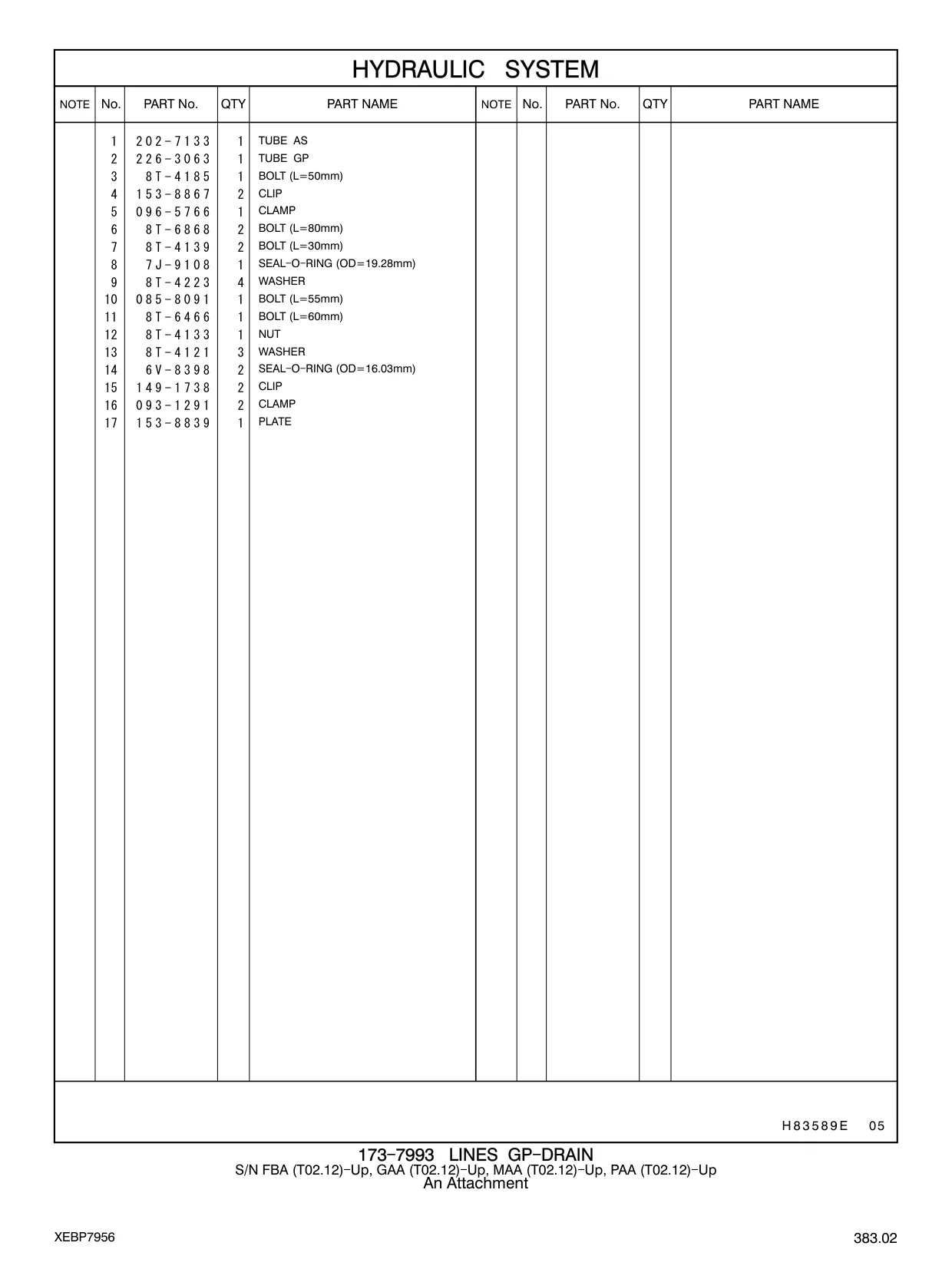 HYDRAULIC SYSTEM

| NOTE | No. | PART No. | QTY | PART NAME | NOTE | No. | PART No. | QTY | PART NAME |
|---|---|---|---|---|---|---|---|---|---|
| | 1 | 202-7133 | 1 | TUBE AS | | | | | |
| | 2 | 226-3063 | 1 | TUBE GP | | | | | |
| | 3 | 8T-4185 | 1 | BOLT (L=50mm) | | | | | |
| | 4 | 153-8867 | 2 | CLIP | | | | | |
| | 5 | 096-5766 | 1 | CLAMP | | | | | |
| | 6 | 8T-6868 | 2 | BOLT (L=80mm) | | | | | |
| | 7 | 8T-4139 | 2 | BOLT (L=30mm) | | | | | |
| | 8 | 7J-9108 | 1 | SEAL-O-RING (OD=19.28mm) | | | | | |
| | 9 | 8T-4223 | 4 | WASHER | | | | | |
| | 10 | 085-8091 | 1 | BOLT (L=55mm) | | | | | |
| | 11 | 8T-6466 | 1 | BOLT (L=60mm) | | | | | |
| | 12 | 8T-4133 | 1 | NUT | | | | | |
| | 13 | 8T-4121 | 3 | WASHER | | | | | |
| | 14 | 6V-8398 | 2 | SEAL-O-RING (OD=16.03mm) | | | | | |
| | 15 | 149-1738 | 2 | CLIP | | | | | |
| | 16 | 093-1291 | 2 | CLAMP | | | | | |
| | 17 | 153-8839 | 1 | PLATE | | | | | |

H83589E 05

173-7993 LINES GP-DRAIN
S/N FBA (T02.12)-Up, GAA (T02.12)-Up, MAA (T02.12)-Up, PAA (T02.12)-Up
An Attachment

XEBP7956

383.02